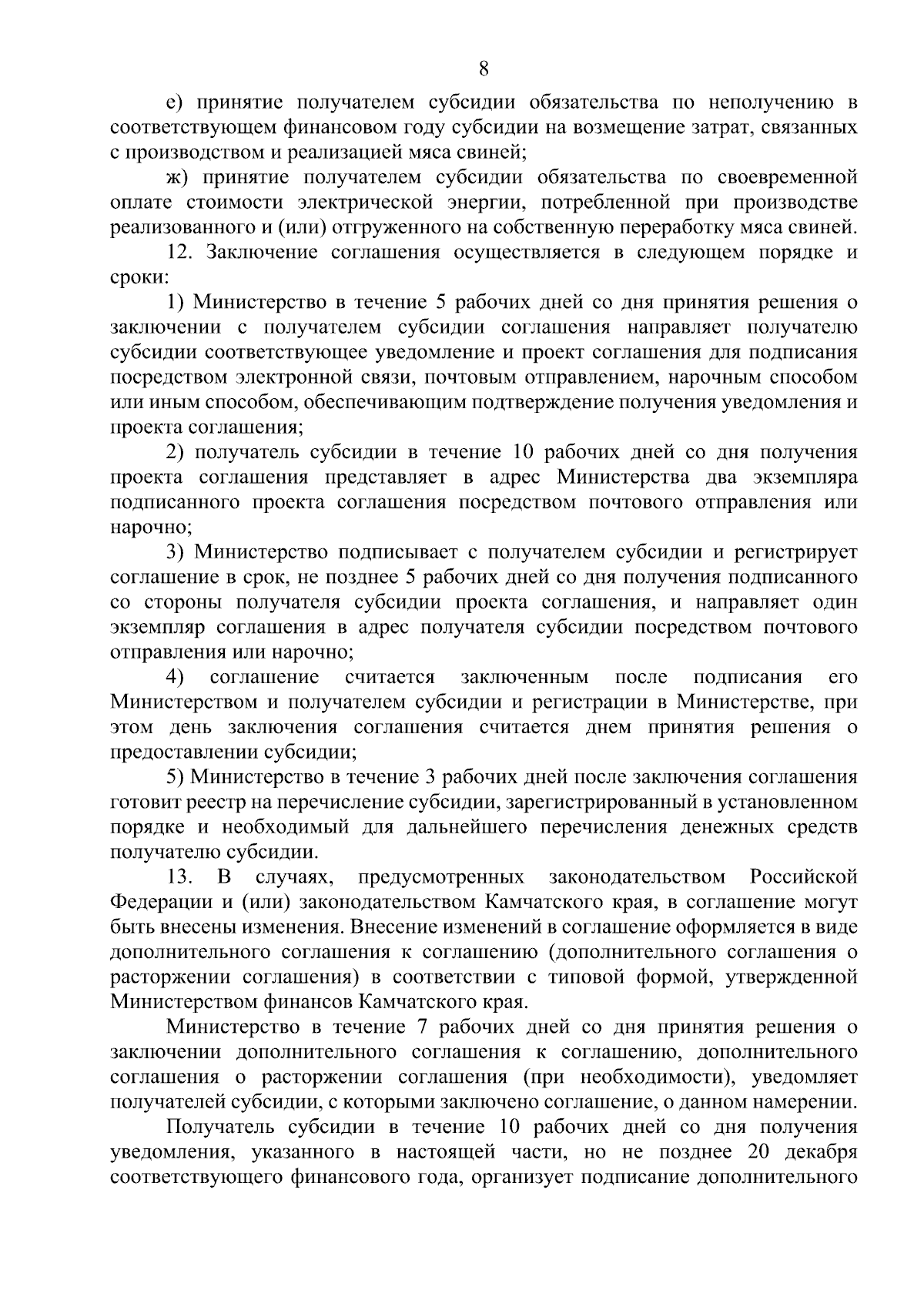 8

е) принятие получателем субсидии обязательства по неполучению в соответствующем финансовом году субсидии на возмещение затрат, связанных с производством и реализацией мяса свиней;

ж) принятие получателем субсидии обязательства по своевременной оплате стоимости электрической энергии, потребленной при производстве реализованного и (или) отгруженного на собственную переработку мяса свиней.

12. Заключение соглашения осуществляется в следующем порядке и сроки:

1) Министерство в течение 5 рабочих дней со дня принятия решения о заключении с получателем субсидии соглашения направляет получателю субсидии соответствующее уведомление и проект соглашения для подписания посредством электронной связи, почтовым отправлением, нарочным способом или иным способом, обеспечивающим подтверждение получения уведомления и проекта соглашения;

2) получатель субсидии в течение 10 рабочих дней со дня получения проекта соглашения представляет в адрес Министерства два экземпляра подписанного проекта соглашения посредством почтового отправления или нарочно;

3) Министерство подписывает с получателем субсидии и регистрирует соглашение в срок, не позднее 5 рабочих дней со дня получения подписанного со стороны получателя субсидии проекта соглашения, и направляет один экземпляр соглашения в адрес получателя субсидии посредством почтового отправления или нарочно;

4) соглашение считается заключенным после подписания его Министерством и получателем субсидии и регистрации в Министерстве, при этом день заключения соглашения считается днем принятия решения о предоставлении субсидии;

5) Министерство в течение 3 рабочих дней после заключения соглашения готовит реестр на перечисление субсидии, зарегистрированный в установленном порядке и необходимый для дальнейшего перечисления денежных средств получателю субсидии.

13. В случаях, предусмотренных законодательством Российской Федерации и (или) законодательством Камчатского края, в соглашение могут быть внесены изменения. Внесение изменений в соглашение оформляется в виде дополнительного соглашения к соглашению (дополнительного соглашения о расторжении соглашения) в соответствии с типовой формой, утвержденной Министерством финансов Камчатского края.

Министерство в течение 7 рабочих дней со дня принятия решения о заключении дополнительного соглашения к соглашению, дополнительного соглашения о расторжении соглашения (при необходимости), уведомляет получателей субсидии, с которыми заключено соглашение, о данном намерении.

Получатель субсидии в течение 10 рабочих дней со дня получения уведомления, указанного в настоящей части, но не позднее 20 декабря соответствующего финансового года, организует подписание дополнительного